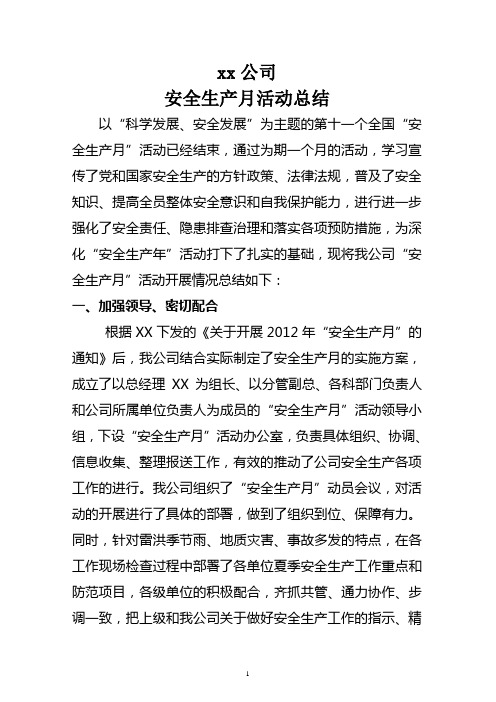 xx 公司
安全生产月活动总结

以“科学发展、安全发展”为主题的第十一个全国“安全生产月”活动已经结束，通过为期一个月的活动，学习宣传了党和国家安全生产的方针政策、法律法规，普及了安全知识、提高全员整体安全意识和自我保护能力，进行进一步强化了安全责任、隐患排查治理和落实各项预防措施，为深化“安全生产年”活动打下了扎实的基础，现将我公司“安全生产月”活动开展情况总结如下：

一、加强领导、密切配合

根据 XX 下发的《关于开展 2012 年“安全生产月”的通知》后，我公司结合实际制定了安全生产月的实施方案，成立了以总经理 XX 为组长、以分管副总、各科部门负责人和公司所属单位负责人为成员的“安全生产月”活动领导小组，下设“安全生产月”活动办公室，负责具体组织、协调、信息收集、整理报送工作，有效的推动了公司安全生产各项工作的进行。我公司组织了“安全生产月”动员会议，对活动的开展进行了具体的部署，做到了组织到位、保障有力。同时，针对雷洪季节雨、地质灾害、事故多发的特点，在各工作现场检查过程中部署了各单位夏季安全生产工作重点和防范项目，各级单位的积极配合，齐抓共管、通力协作、步调一致，把上级和我公司关于做好安全生产工作的指示、精

1